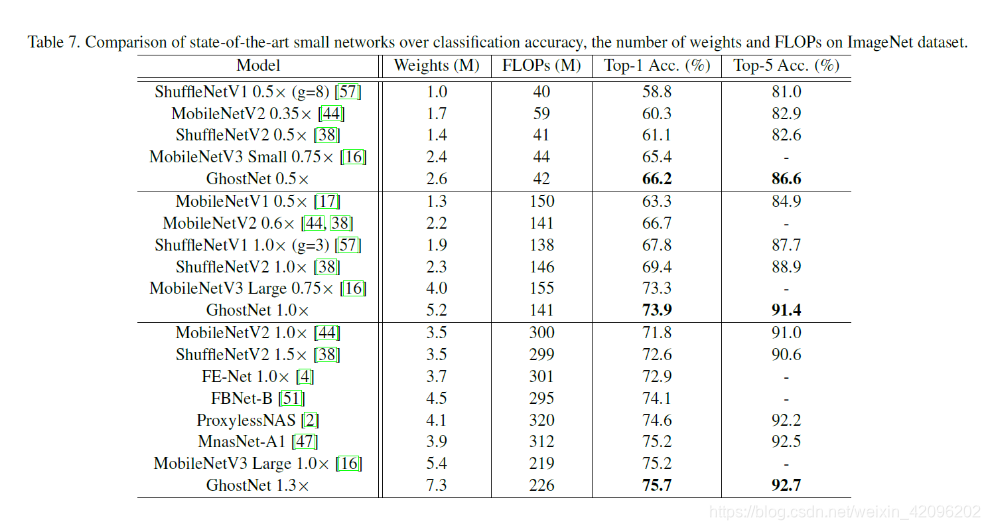 Table 7. Comparison of state-of-the-art small networks over classification accuracy, the number of weights and FLOPs on ImageNet dataset.

| Model | Weights (M) | FLOPs (M) | Top-1 Acc. (%) | Top-5 Acc. (%) |
|---|---|---|---|---|
| ShuffleNetV1 0.5× (g=8) [57] | 1.0 | 40 | 58.8 | 81.0 |
| MobileNetV2 0.35× [44] | 1.7 | 59 | 60.3 | 82.9 |
| ShuffleNetV2 0.5× [38] | 1.4 | 41 | 61.1 | 82.6 |
| MobileNetV3 Small 0.75× [16] | 2.4 | 44 | 65.4 | - |
| GhostNet 0.5× | 2.6 | 42 | 66.2 | 86.6 |
| MobileNetV1 0.5× [17] | 1.3 | 150 | 63.3 | 84.9 |
| MobileNetV2 0.6× [44, 38] | 2.2 | 141 | 66.7 | - |
| ShuffleNetV1 1.0× (g=3) [57] | 1.9 | 138 | 67.8 | 87.7 |
| ShuffleNetV2 1.0× [38] | 2.3 | 146 | 69.4 | 88.9 |
| MobileNetV3 Large 0.75× [16] | 4.0 | 155 | 73.3 | - |
| GhostNet 1.0× | 5.2 | 141 | 73.9 | 91.4 |
| MobileNetV2 1.0× [44] | 3.5 | 300 | 71.8 | 91.0 |
| ShuffleNetV2 1.5× [38] | 3.5 | 299 | 72.6 | 90.6 |
| FE-Net 1.0× [4] | 3.7 | 301 | 72.9 | - |
| FBNet-B [51] | 4.5 | 295 | 74.1 | - |
| ProxylessNAS [2] | 4.1 | 320 | 74.6 | 92.2 |
| MnasNet-A1 [47] | 3.9 | 312 | 75.2 | 92.5 |
| MobileNetV3 Large 1.0× [16] | 5.4 | 219 | 75.2 | - |
| GhostNet 1.3× | 7.3 | 226 | 75.7 | 92.7 |

https://blog.csdn.net/weixin_42096202